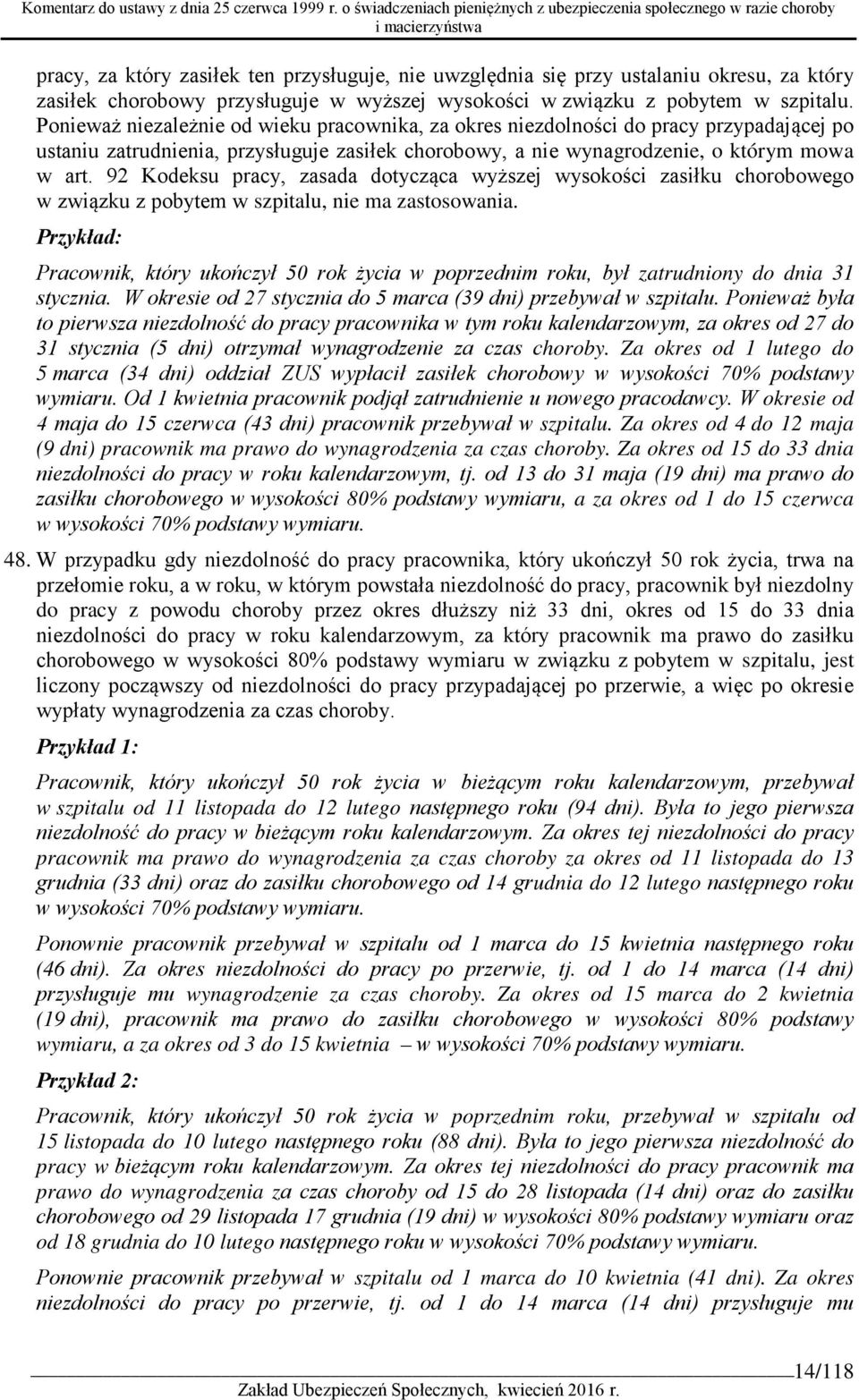 Komentarz do ustawy z dnia 25 czerwca 1999 r. o świadczeniach pieniężnych z ubezpieczenia społecznego w razie choroby i macierzyństwa

pracy, za który zasiłek ten przysługuje, nie uwzględnia się przy ustalaniu okresu, za który zasiłek chorobowy przysługuje w wyższej wysokości w związku z pobytem w szpitalu. Ponieważ niezależnie od wieku pracownika, za okres niezdolności do pracy przypadającej po ustaniu zatrudnienia, przysługuje zasiłek chorobowy, a nie wynagrodzenie, o którym mowa w art. 92 Kodeksu pracy, zasada dotycząca wyższej wysokości zasiłku chorobowego w związku z pobytem w szpitalu, nie ma zastosowania.

Przykład:

Pracownik, który ukończył 50 rok życia w poprzednim roku, był zatrudniony do dnia 31 stycznia. W okresie od 27 stycznia do 5 marca (39 dni) przebywał w szpitalu. Ponieważ była to pierwsza niezdolność do pracy pracownika w tym roku kalendarzowym, za okres od 27 do 31 stycznia (5 dni) otrzymał wynagrodzenie za czas choroby. Za okres od 1 lutego do 5 marca (34 dni) oddział ZUS wypłacił zasiłek chorobowy w wysokości 70% podstawy wymiaru. Od 1 kwietnia pracownik podjął zatrudnienie u nowego pracodawcy. W okresie od 4 maja do 15 czerwca (43 dni) pracownik przebywał w szpitalu. Za okres od 4 do 12 maja (9 dni) pracownik ma prawo do wynagrodzenia za czas choroby. Za okres od 15 do 33 dnia niezdolności do pracy w roku kalendarzowym, tj. od 13 do 31 maja (19 dni) ma prawo do zasiłku chorobowego w wysokości 80% podstawy wymiaru, a za okres od 1 do 15 czerwca w wysokości 70% podstawy wymiaru.

48. W przypadku gdy niezdolność do pracy pracownika, który ukończył 50 rok życia, trwa na przełomie roku, a w roku, w którym powstała niezdolność do pracy, pracownik był niezdolny do pracy z powodu choroby przez okres dłuższy niż 33 dni, okres od 15 do 33 dnia niezdolności do pracy w roku kalendarzowym, za który pracownik ma prawo do zasiłku chorobowego w wysokości 80% podstawy wymiaru w związku z pobytem w szpitalu, jest liczony począwszy od niezdolności do pracy przypadającej po przerwie, a więc po okresie wypłaty wynagrodzenia za czas choroby.

Przykład 1:

Pracownik, który ukończył 50 rok życia w bieżącym roku kalendarzowym, przebywał w szpitalu od 11 listopada do 12 lutego następnego roku (94 dni). Była to jego pierwsza niezdolność do pracy w bieżącym roku kalendarzowym. Za okres tej niezdolności do pracy pracownik ma prawo do wynagrodzenia za czas choroby za okres od 11 listopada do 13 grudnia (33 dni) oraz do zasiłku chorobowego od 14 grudnia do 12 lutego następnego roku w wysokości 70% podstawy wymiaru.

Ponownie pracownik przebywał w szpitalu od 1 marca do 15 kwietnia następnego roku (46 dni). Za okres niezdolności do pracy po przerwie, tj. od 1 do 14 marca (14 dni) przysługuje mu wynagrodzenie za czas choroby. Za okres od 15 marca do 2 kwietnia (19 dni), pracownik ma prawo do zasiłku chorobowego w wysokości 80% podstawy wymiaru, a za okres od 3 do 15 kwietnia – w wysokości 70% podstawy wymiaru.

Przykład 2:

Pracownik, który ukończył 50 rok życia w poprzednim roku, przebywał w szpitalu od 15 listopada do 10 lutego następnego roku (88 dni). Była to jego pierwsza niezdolność do pracy w bieżącym roku kalendarzowym. Za okres tej niezdolności do pracy pracownik ma prawo do wynagrodzenia za czas choroby od 15 do 28 listopada (14 dni) oraz do zasiłku chorobowego od 29 listopada 17 grudnia (19 dni) w wysokości 80% podstawy wymiaru oraz od 18 grudnia do 10 lutego następnego roku w wysokości 70% podstawy wymiaru.

Ponownie pracownik przebywał w szpitalu od 1 marca do 10 kwietnia (41 dni). Za okres niezdolności do pracy po przerwie, tj. od 1 do 14 marca (14 dni) przysługuje mu

14/118

Zakład Ubezpieczeń Społecznych, kwiecień 2016 r.